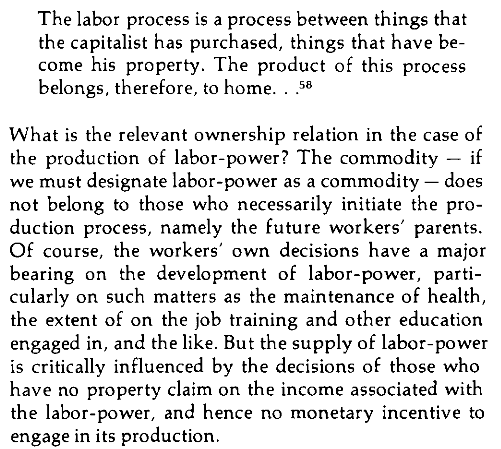 The labor process is a process between things that the capitalist has purchased, things that have become his property. The product of this process belongs, therefore, to home. . .$^{58}$

What is the relevant ownership relation in the case of the production of labor-power? The commodity — if we must designate labor-power as a commodity — does not belong to those who necessarily initiate the production process, namely the future workers' parents. Of course, the workers' own decisions have a major bearing on the development of labor-power, particularly on such matters as the maintenance of health, the extent of on the job training and other education engaged in, and the like. But the supply of labor-power is critically influenced by the decisions of those who have no property claim on the income associated with the labor-power, and hence no monetary incentive to engage in its production.